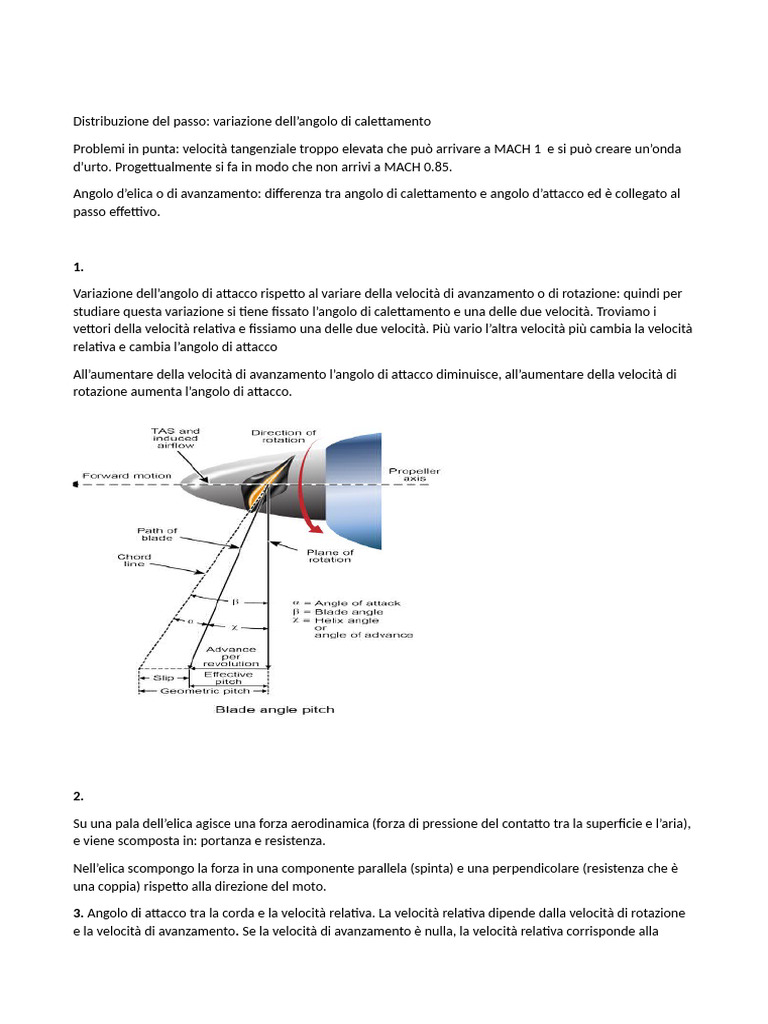 Distribuzione del passo: variazione dell'angolo di calettamento

Problemi in punta: velocità tangenziale troppo elevata che può arrivare a MACH 1 e si può creare un'onda d'urto. Progettualmente si fa in modo che non arrivi a MACH 0.85.

Angolo d'elica o di avanzamento: differenza tra angolo di calettamento e angolo d'attacco ed è collegato al passo effettivo.

1.

Variazione dell'angolo di attacco rispetto al variare della velocità di avanzamento o di rotazione: quindi per studiare questa variazione si tiene fissato l'angolo di calettamento e una delle due velocità. Troviamo i vettori della velocità relativa e fissiamo una delle due velocità. Più vario l'altra velocità più cambia la velocità relativa e cambia l'angolo di attacco

All'aumentare della velocità di avanzamento l'angolo di attacco diminuisce, all'aumentare della velocità di rotazione aumenta l'angolo di attacco.

TAS and induced airflow
Direction of rotation
Forward motion
Propeller axis
Path of blade
Chord line
Plane of rotation
$\beta$
$\alpha$
$\chi$
$\alpha$ = Angle of attack
$\beta$ = Blade angle
$\chi$ = Helix angle or angle of advance
Advance per revolution
Slip
Effective pitch
Geometric pitch
Blade angle pitch

2.

Su una pala dell'elica agisce una forza aerodinamica (forza di pressione del contatto tra la superficie e l'aria), e viene scomposta in: portanza e resistenza.

Nell'elica scompongo la forza in una componente parallela (spinta) e una perpendicolare (resistenza che è una coppia) rispetto alla direzione del moto.

3. Angolo di attacco tra la corda e la velocità relativa. La velocità relativa dipende dalla velocità di rotazione e la velocità di avanzamento. Se la velocità di avanzamento è nulla, la velocità relativa corrisponde alla